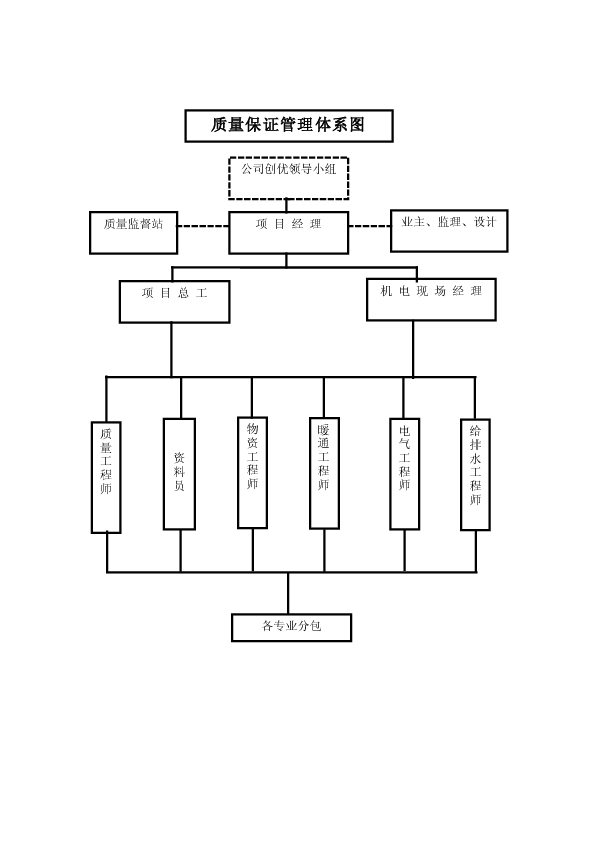 质量保证管理体系图

公司创优领导小组

质量监督站

项 目 经 理

业主、监理、设计

项 目 总 工

机 电 现 场 经 理

质量工程师

资料员

物资工程师

暖通工程师

电气工程师

给排水工程师

各专业分包